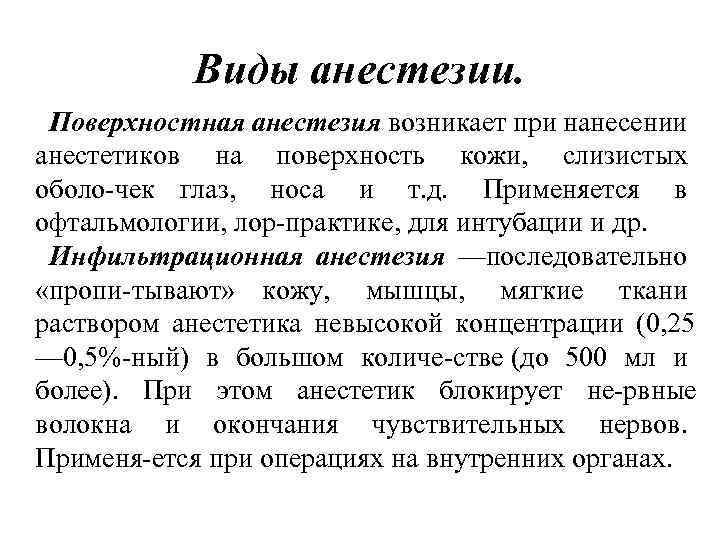 Виды анестезии.

Поверхностная анестезия возникает при нанесении анестетиков на поверхность кожи, слизистых оболо-чек глаз, носа и т.д. Применяется в офтальмологии, лор-практике, для интубации и др.

Инфильтрационная анестезия —последовательно «пропи-тывают» кожу, мышцы, мягкие ткани раствором анестетика невысокой концентрации (0,25 —0,5%-ный) в большом количе-стве (до 500 мл и более). При этом анестетик блокирует не-рвные волокна и окончания чувствительных нервов. Применя-ется при операциях на внутренних органах.